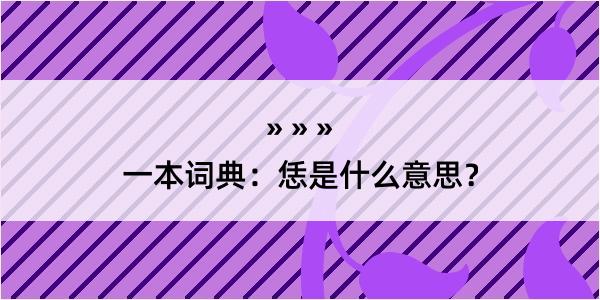 » » »

一本词典：恁是什么意思？